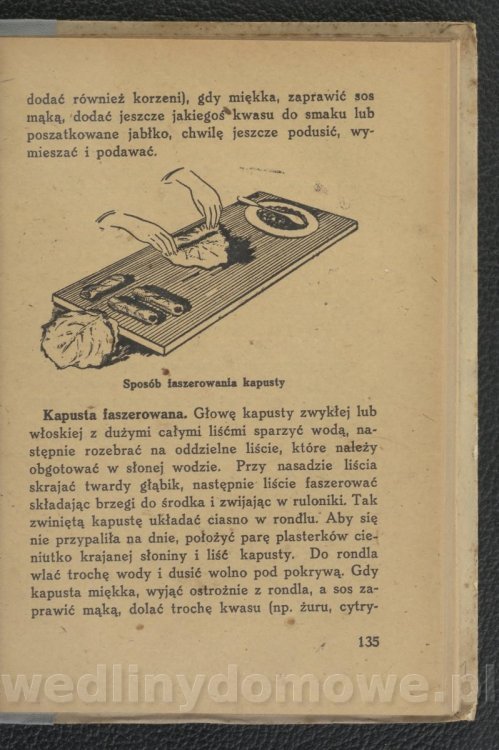 dodać również korzeni), gdy miękka, zaprawić sos mąką, dodać jeszcze jakiegoś kwasu do smaku lub poszatkowane jabłko, chwilę jeszcze podusić, wymieszać i podawać.

Sposób faszerowania kapusty

Kapusta faszerowana. Głowę kapusty zwykłej lub włoskiej z dużymi całymi liśćmi sparzyć wodą, następnie rozebrać na oddzielne liście, które należy obgotować w słonej wodzie. Przy nasadzie liścia skrajać twardy głąbik, następnie liście faszerować składając brzegi do środka i zwijając w ruloniki. Tak zwiniętą kapustę układać ciasno w rondlu. Aby się nie przypaliła na dnie, położyć parę plasterków cieniutko krajanej słoniny i liść kapusty. Do rondla wlać trochę wody i dusić wolno pod pokrywą. Gdy kapusta miękka, wyjąć ostrożnie z rondla, a sos zaprawić mąką, dolać trochę kwasu (np. żuru, cytry-

135

wedlinydomowe.pl